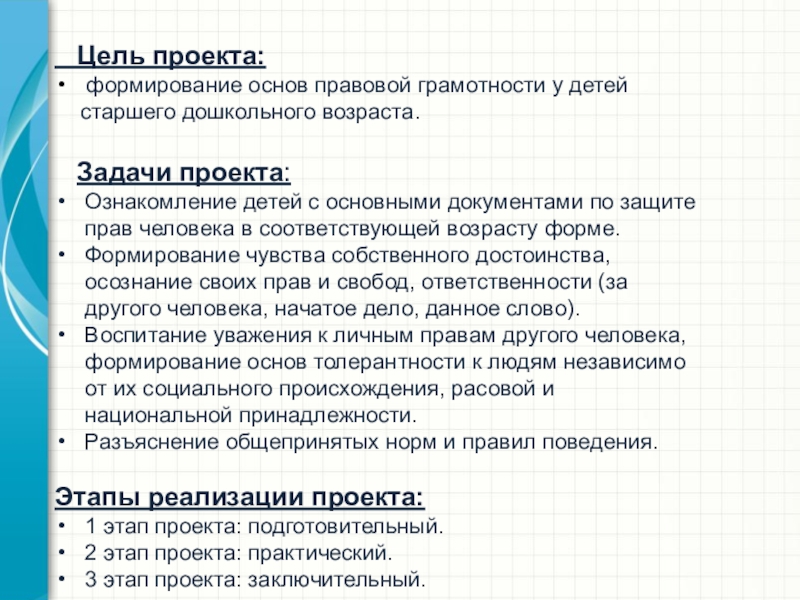 Цель проекта:
• формирование основ правовой грамотности у детей старшего дошкольного возраста.

Задачи проекта:
• Ознакомление детей с основными документами по защите прав человека в соответствующей возрасту форме.
• Формирование чувства собственного достоинства, осознание своих прав и свобод, ответственности (за другого человека, начатое дело, данное слово).
• Воспитание уважения к личным правам другого человека, формирование основ толерантности к людям независимо от их социального происхождения, расовой и национальной принадлежности.
• Разъяснение общепринятых норм и правил поведения.

Этапы реализации проекта:
• 1 этап проекта: подготовительный.
• 2 этап проекта: практический.
• 3 этап проекта: заключительный.